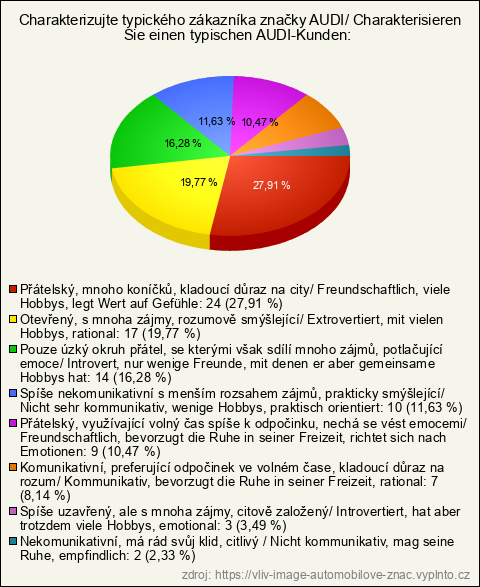 Charakterizujte typického zákazníka značky AUDI/ Charakterisieren Sie einen typischen AUDI-Kunden:

11,63 %
10,47 %
16,28 %
19,77 %
27,91 %

Přátelský, mnoho koníčků, kladoucí důraz na city/ Freundschaftlich, viele Hobbys, legt Wert auf Gefühle: 24 (27,91 %)
Otevřený, s mnoha zájmy, rozumově smýšlející/ Extrovertiert, mit vielen Hobbys, rational: 17 (19,77 %)
Pouze úzký okruh přátel, se kterými však sdílí mnoho zájmů, potlačující emoce/ Introvert, nur wenige Freunde, mit denen er aber gemeinsame Hobbys hat: 14 (16,28 %)
Spíše nekomunikativní s menším rozsahem zájmů, prakticky smýšlející/ Nicht sehr kommunikativ, wenige Hobbys, praktisch orientiert: 10 (11,63 %)
Přátelský, využívající volný čas spíše k odpočinku, nechá se vést emocemi/ Freundschaftlich, bevorzugt die Ruhe in seiner Freizeit, richtet sich nach Emotionen: 9 (10,47 %)
Komunikativní, preferující odpočinek ve volném čase, kladoucí důraz na rozum/ Kommunikativ, bevorzugt die Ruhe in seiner Freizeit, rational: 7 (8,14 %)
Spíše uzavřený, ale s mnoha zájmy, citově založený/ Introvertiert, hat aber trotzdem viele Hobbys, emotional: 3 (3,49 %)
Nekomunikativní, má rád svůj klid, citlivý / Nicht kommunikativ, mag seine Ruhe, empfindlich: 2 (2,33 %)

zdroj: https://vliv-image-automobilove-znac.vyplnto.cz